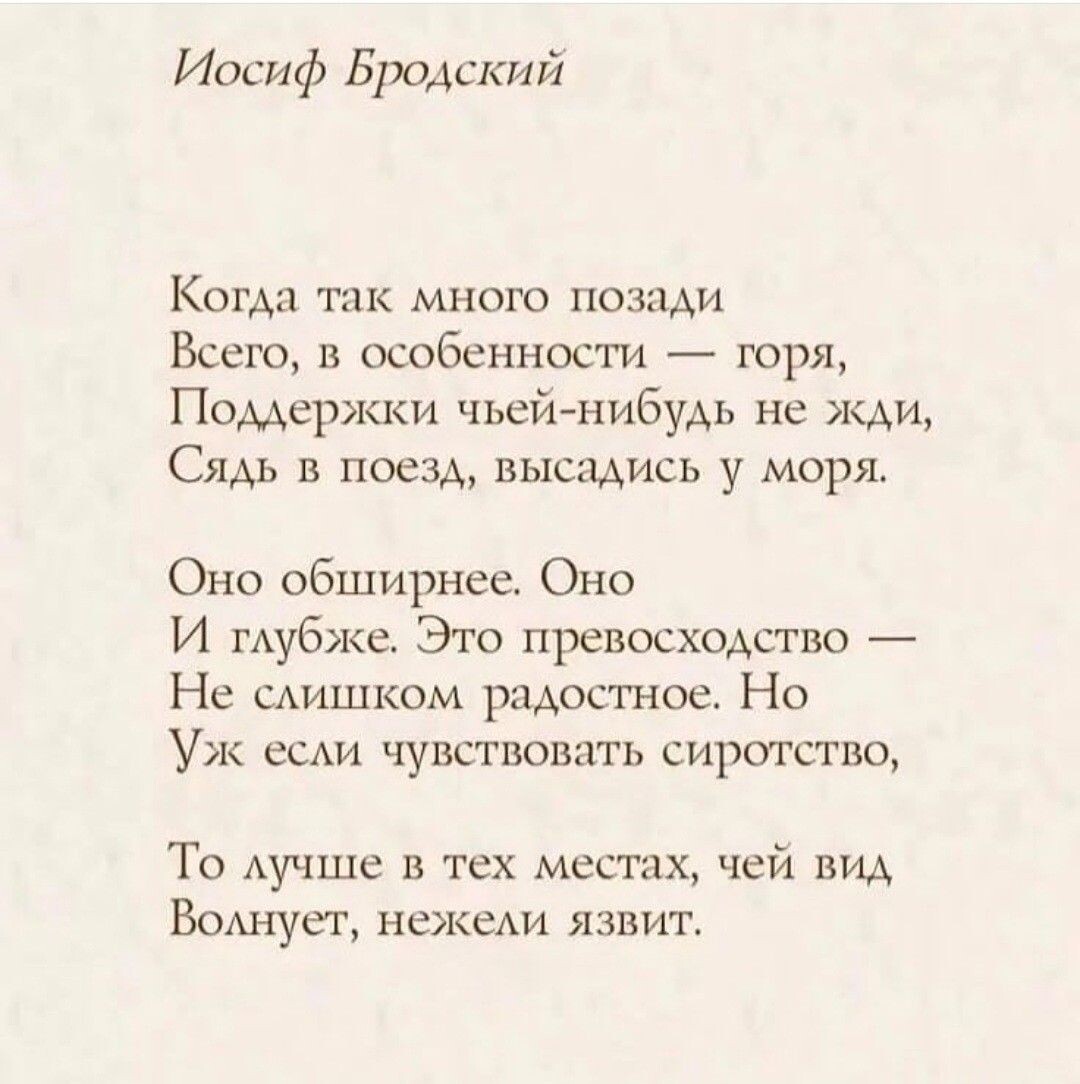 Иосиф Бродский

Когда так много позади
Всего, в особенности — горя,
Поддержки чьей-нибудь не жди,
Сядь в поезд, высадись у моря.

Оно обширнее. Оно
И глубже. Это превосходство —
Не слишком радостное. Но
Уж если чувствовать сиротство,

То лучше в тех местах, чей вид
Волнует, нежели язвит.